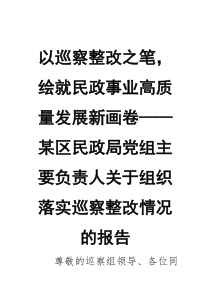 以巡察整改之笔，绘就民政事业高质量发展新画卷——某区民政局党组主要负责人关于组织落实巡察整改情况的报告

尊敬的巡察组领导、各位同